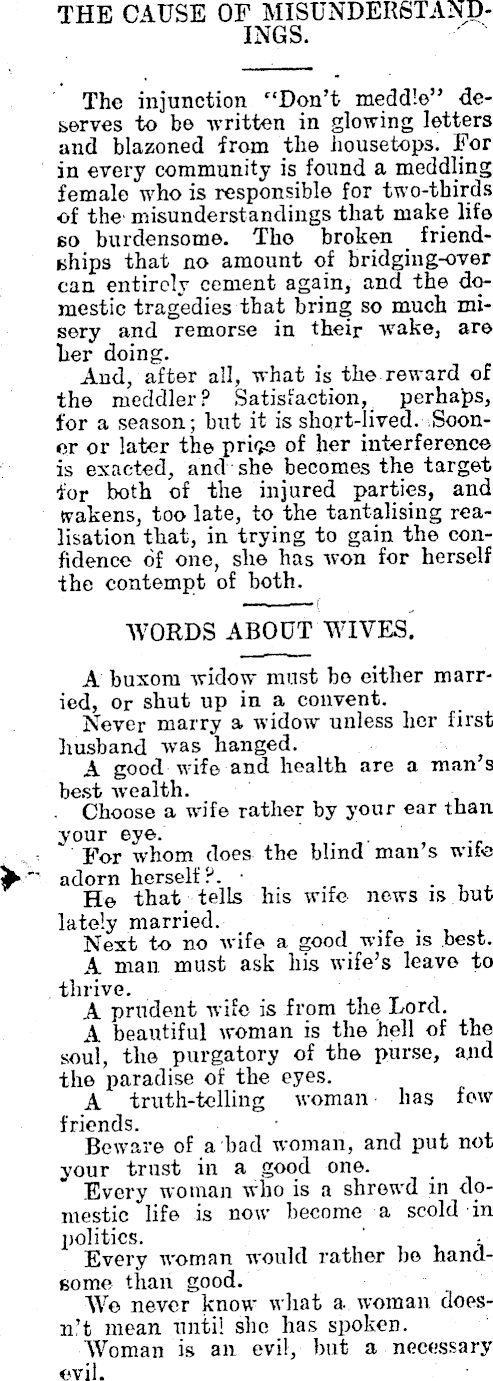 THE CAUSE OF MISUNDERSTANDINGS.

The injunction "Don't meddle" deserves to be written in glowing letters and blazoned from the housetops. For in every community is found a meddling female who is responsible for two-thirds of the misunderstandings that make life so burdensome. The broken friendships that no amount of bridging-over can entirely cement again, and the domestic tragedies that bring so much misery and remorse in their wake, are her doing.

And, after all, what is the reward of the meddler? Satisfaction, perhaps, for a season; but it is short-lived. Sooner or later the price of her interference is exacted, and she becomes the target for both of the injured parties, and wakens, too late, to the tantalising realisation that, in trying to gain the confidence of one, she has won for herself the contempt of both.

WORDS ABOUT WIVES.

A buxom widow must be either married, or shut up in a convent.

Never marry a widow unless her first husband was hanged.

A good wife and health are a man's best wealth.

Choose a wife rather by your ear than your eye.

For whom does the blind man's wife adorn herself?.

He that tells his wife news is but lately married.

Next to no wife a good wife is best.

A man must ask his wife's leave to thrive.

A prudent wife is from the Lord.

A beautiful woman is the hell of the soul, the purgatory of the purse, and the paradise of the eyes.

A truth-telling woman has few friends.

Beware of a bad woman, and put not your trust in a good one.

Every woman who is a shrewd in domestic life is now become a scold in politics.

Every woman would rather be handsome than good.

We never know what a woman doesn't mean until she has spoken.

Woman is an evil, but a necessary evil.